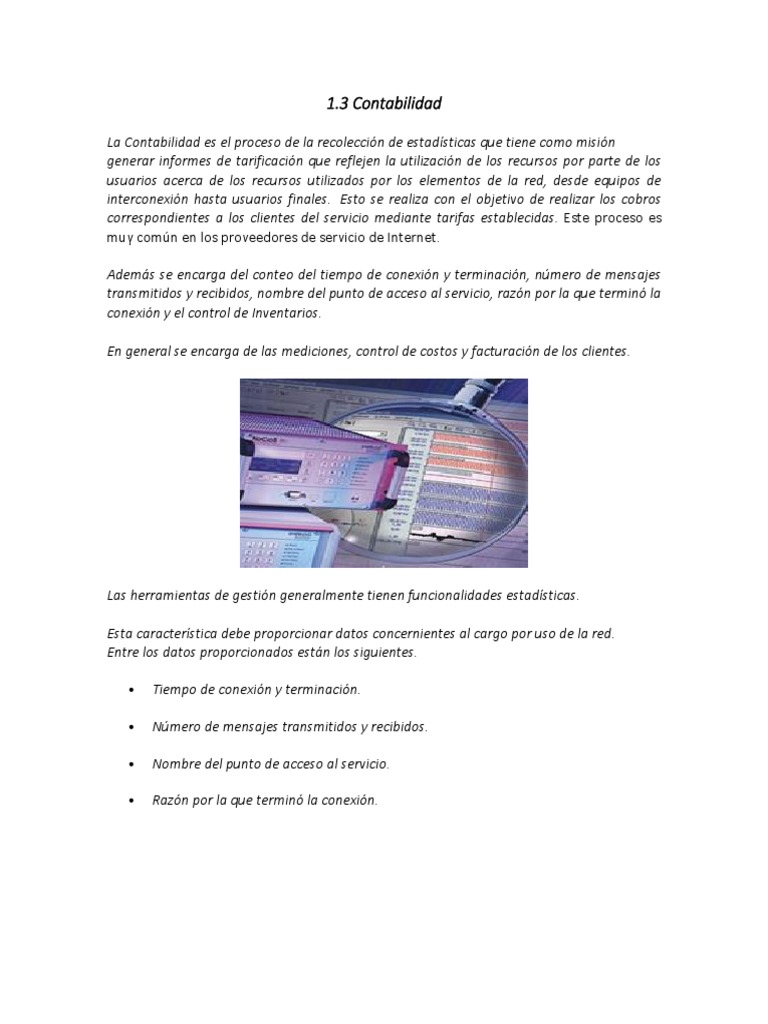 1.3 Contabilidad

La Contabilidad es el proceso de la recolección de estadísticas que tiene como misión generar informes de tarificación que reflejen la utilización de los recursos por parte de los usuarios acerca de los recursos utilizados por los elementos de la red, desde equipos de interconexión hasta usuarios finales. Esto se realiza con el objetivo de realizar los cobros correspondientes a los clientes del servicio mediante tarifas establecidas. Este proceso es muy común en los proveedores de servicio de Internet.

Además se encarga del conteo del tiempo de conexión y terminación, número de mensajes transmitidos y recibidos, nombre del punto de acceso al servicio, razón por la que terminó la conexión y el control de Inventarios.

En general se encarga de las mediciones, control de costos y facturación de los clientes.

Las herramientas de gestión generalmente tienen funcionalidades estadísticas.

Esta característica debe proporcionar datos concernientes al cargo por uso de la red. Entre los datos proporcionados están los siguientes.

• Tiempo de conexión y terminación.

• Número de mensajes transmitidos y recibidos.

• Nombre del punto de acceso al servicio.

• Razón por la que terminó la conexión.